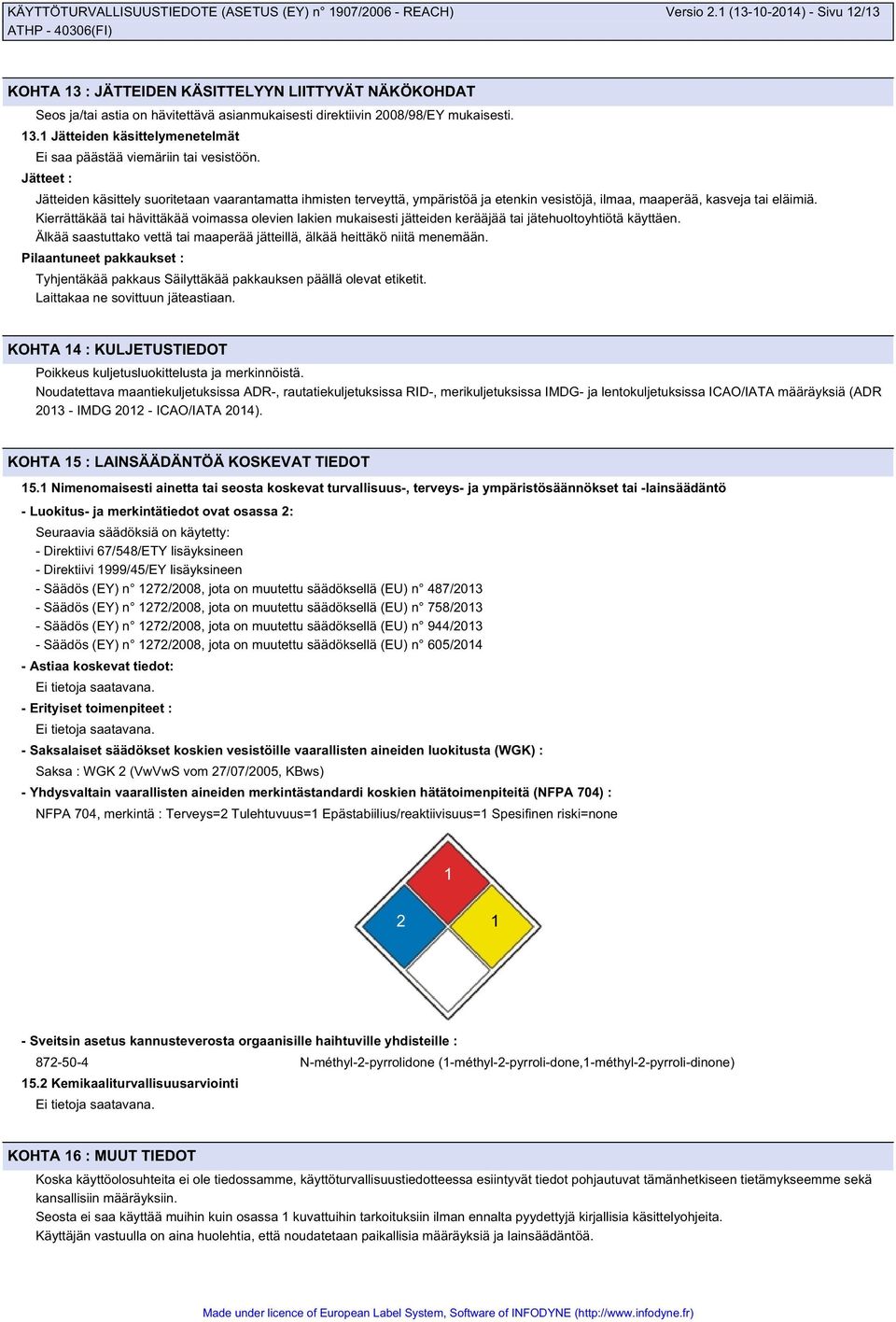 KÄYTTÖTURVALLISUUSTIEDOTE (ASETUS (EY) n° 1907/2006 - REACH) Versio 2.1 (13-10-2014) - Sivu 12/13
ATHP - 40306(FI)

KOHTA 13 : JÄTTEIDEN KÄSITTELYYN LIITTYVÄT NÄKÖKOHDAT

Seos ja/tai astia on hävitettävä asianmukaisesti direktiivin 2008/98/EY mukaisesti.

13.1 Jätteiden käsittelymenetelmät

Ei saa päästää viemäriin tai vesistöön.

Jätteet :

Jätteiden käsittely suoritetaan vaarantamatta ihmisten terveyttä, ympäristöä ja etenkin vesistöjä, ilmaa, maaperää, kasveja tai eläimiä.
Kierrättäkää tai hävittäkää voimassa olevien lakien mukaisesti jätteiden kerääjää tai jätehuoltoyhtiötä käyttäen.
Älkää saastuttako vettä tai maaperää jätteillä, älkää heittäkö niitä menemään.

Pilaantuneet pakkaukset :

Tyhjentäkää pakkaus Säilyttäkää pakkauksen päällä olevat etiketit.
Laittakaa ne sovittuun jäteastiaan.

KOHTA 14 : KULJETUSTIEDOT

Poikkeus kuljetusluokittelusta ja merkinnöistä.
Noudatettava maantiekuljetuksissa ADR-, rautatiekuljetuksissa RID-, merikuljetuksissa IMDG- ja lentokuljetuksissa ICAO/IATA määräyksiä (ADR 2013 - IMDG 2012 - ICAO/IATA 2014).

KOHTA 15 : LAINSÄÄDÄNTÖÄ KOSKEVAT TIEDOT

15.1 Nimenomaisesti ainetta tai seosta koskevat turvallisuus-, terveys- ja ympäristösäännökset tai -lainsäädäntö

- Luokitus- ja merkintätiedot ovat osassa 2:

Seuraavia säädöksiä on käytetty:
- Direktiivi 67/548/ETY lisäyksineen
- Direktiivi 1999/45/EY lisäyksineen
- Säädös (EY) n° 1272/2008, jota on muutettu säädöksellä (EU) n° 487/2013
- Säädös (EY) n° 1272/2008, jota on muutettu säädöksellä (EU) n° 758/2013
- Säädös (EY) n° 1272/2008, jota on muutettu säädöksellä (EU) n° 944/2013
- Säädös (EY) n° 1272/2008, jota on muutettu säädöksellä (EU) n° 605/2014

- Astiaa koskevat tiedot:

Ei tietoja saatavana.

- Erityiset toimenpiteet :

Ei tietoja saatavana.

- Saksalaiset säädökset koskien vesistöille vaarallisten aineiden luokitusta (WGK) :

Saksa : WGK 2 (VwVwS vom 27/07/2005, KBws)

- Yhdysvaltain vaarallisten aineiden merkintästandardi koskien hätätoimenpiteitä (NFPA 704) :

NFPA 704, merkintä : Terveys=2 Tulehtuvuus=1 Epästabiilius/reaktiivisuus=1 Spesifinen riski=none

1
2
1

- Sveitsin asetus kannusteverosta orgaanisille haihtuville yhdisteille :

872-50-4 N-méthyl-2-pyrrolidone (1-méthyl-2-pyrroli-done,1-méthyl-2-pyrroli-dinone)

15.2 Kemikaaliturvallisuusarviointi

Ei tietoja saatavana.

KOHTA 16 : MUUT TIEDOT

Koska käyttöolosuhteita ei ole tiedossamme, käyttöturvallisuustiedotteessa esiintyvät tiedot pohjautuvat tämänhetkiseen tietämykseemme sekä kansallisiin määräyksiin.
Seosta ei saa käyttää muihin kuin osassa 1 kuvattuihin tarkoituksiin ilman ennalta pyydettyjä kirjallisia käsittelyohjeita.
Käyttäjän vastuulla on aina huolehtia, että noudatetaan paikallisia määräyksiä ja lainsäädäntöä.

Made under licence of European Label System, Software of INFODYNE (http://www.infodyne.fr)